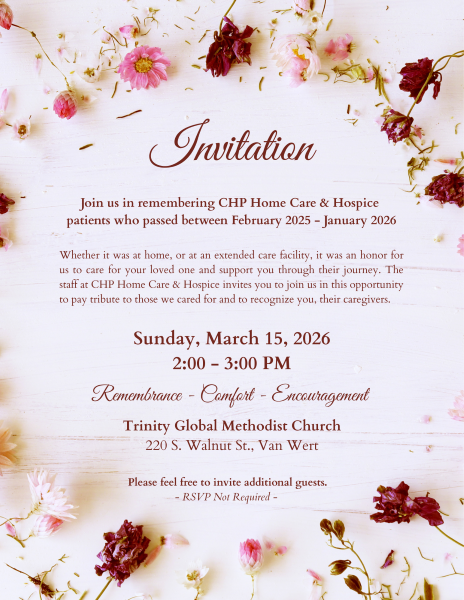 Invitation

Join us in remembering CHP Home Care & Hospice patients who passed between February 2025 - January 2026

Whether it was at home, or at an extended care facility, it was an honor for us to care for your loved one and support you through their journey. The staff at CHP Home Care & Hospice invites you to join us in this opportunity to pay tribute to those we cared for and to recognize you, their caregivers.

Sunday, March 15, 2026
2:00 - 3:00 PM

Remembrance - Comfort - Encouragement

Trinity Global Methodist Church
220 S. Walnut St., Van Wert

Please feel free to invite additional guests.
- RSVP Not Required -